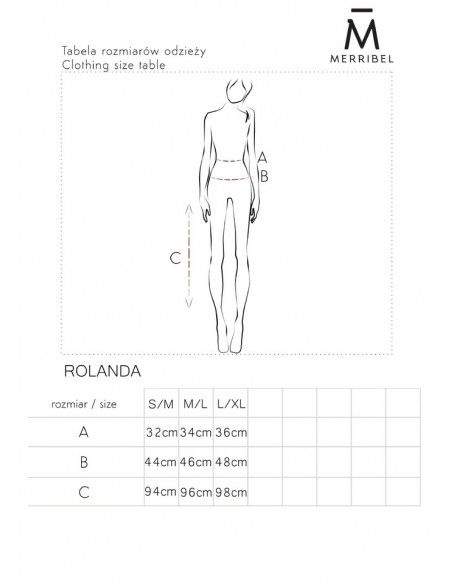 M̄
MERRIBEL

Tabela rozmiarów odzieży
Clothing size table

A
B
C

ROLANDA

| rozmiar / size | S/M | M/L | L/XL | | | | | |
|---|---|---|---|---|---|---|---|---|
| A | 32cm | 34cm | 36cm | | | | | |
| B | 44cm | 46cm | 48cm | | | | | |
| C | 94cm | 96cm | 98cm | | | | | |